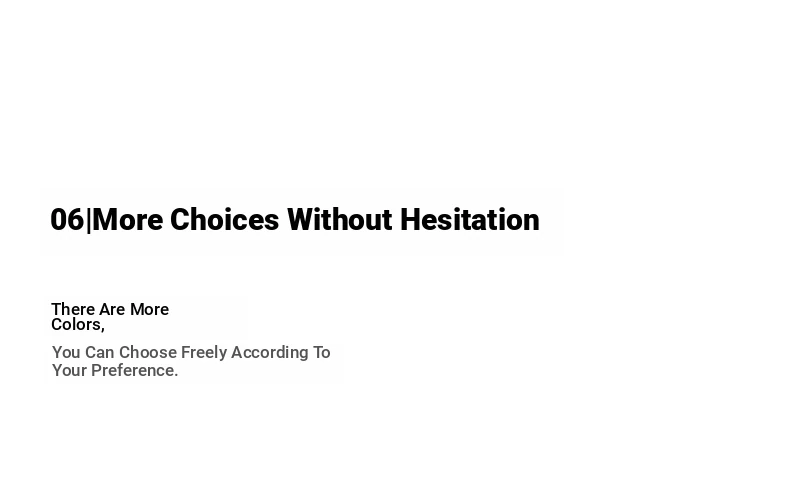 06|More Choices Without Hesitation

There Are More Colors,

You Can Choose Freely According To Your Preference.